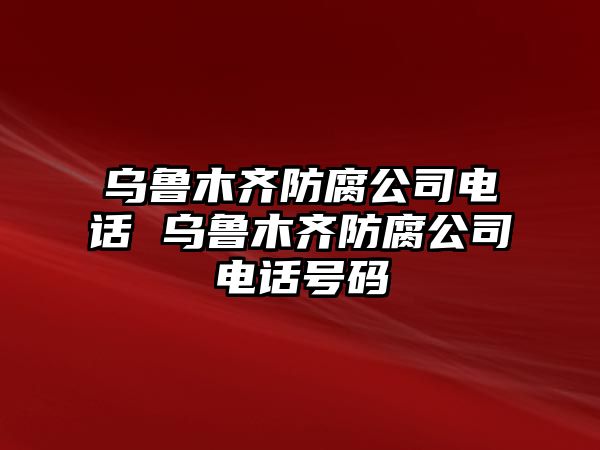 乌鲁木齐防腐公司电话 乌鲁木齐防腐公司电话号码